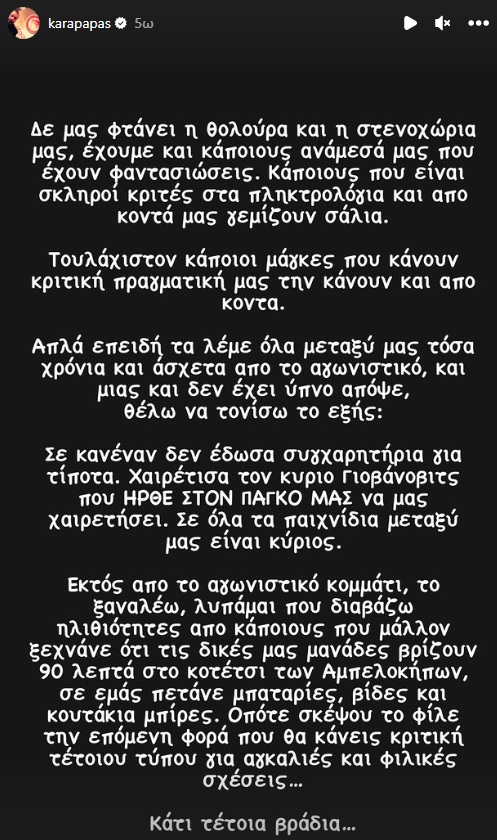 karapapas 5ω

Δε μας φτάνει η θολούρα και η στενοχώρια μας, έχουμε και κάποιους ανάμεσά μας που έχουν φαντασιώσεις. Κάποιους που είναι σκληροί κριτές στα πληκτρολόγια και απο κοντά μας γεμίζουν σάλια.

Τουλάχιστον κάποιοι μάγκες που κάνουν κριτική πραγματική μας την κάνουν και απο κοντα.

Απλά επειδή τα λέμε όλα μεταξύ μας τόσα χρόνια και άσχετα απο το αγωνιστικό, και μιας και δεν έχει ύπνο απόψε, θέλω να τονίσω το εξής:

Σε κανέναν δεν έδωσα συγχαρητήρια για τίποτα. Χαιρέτισα τον κυριο Γιοβάνοβιτς που ΗΡΘΕ ΣΤΟΝ ΠΑΓΚΟ ΜΑΣ να μας χαιρετήσει. Σε όλα τα παιχνίδια μεταξύ μας είναι κύριος.

Εκτός απο το αγωνιστικό κομμάτι, το ξαναλέω, λυπάμαι που διαβάζω ηλιθιότητες απο κάποιους που μάλλον ξεχνάνε ότι τις δικές μας μανάδες βρίζουν 90 λεπτά στο κοτέτσι των Αμπελοκήπων, σε εμάς πετάνε μπαταρίες, βίδες και κουτάκια μπίρες. Οπότε σκέψου το φίλε την επόμενη φορά που θα κάνεις κριτική τέτοιου τύπου για αγκαλιές και φιλικές σχέσεις...

Κάτι τέτοια βράδια...